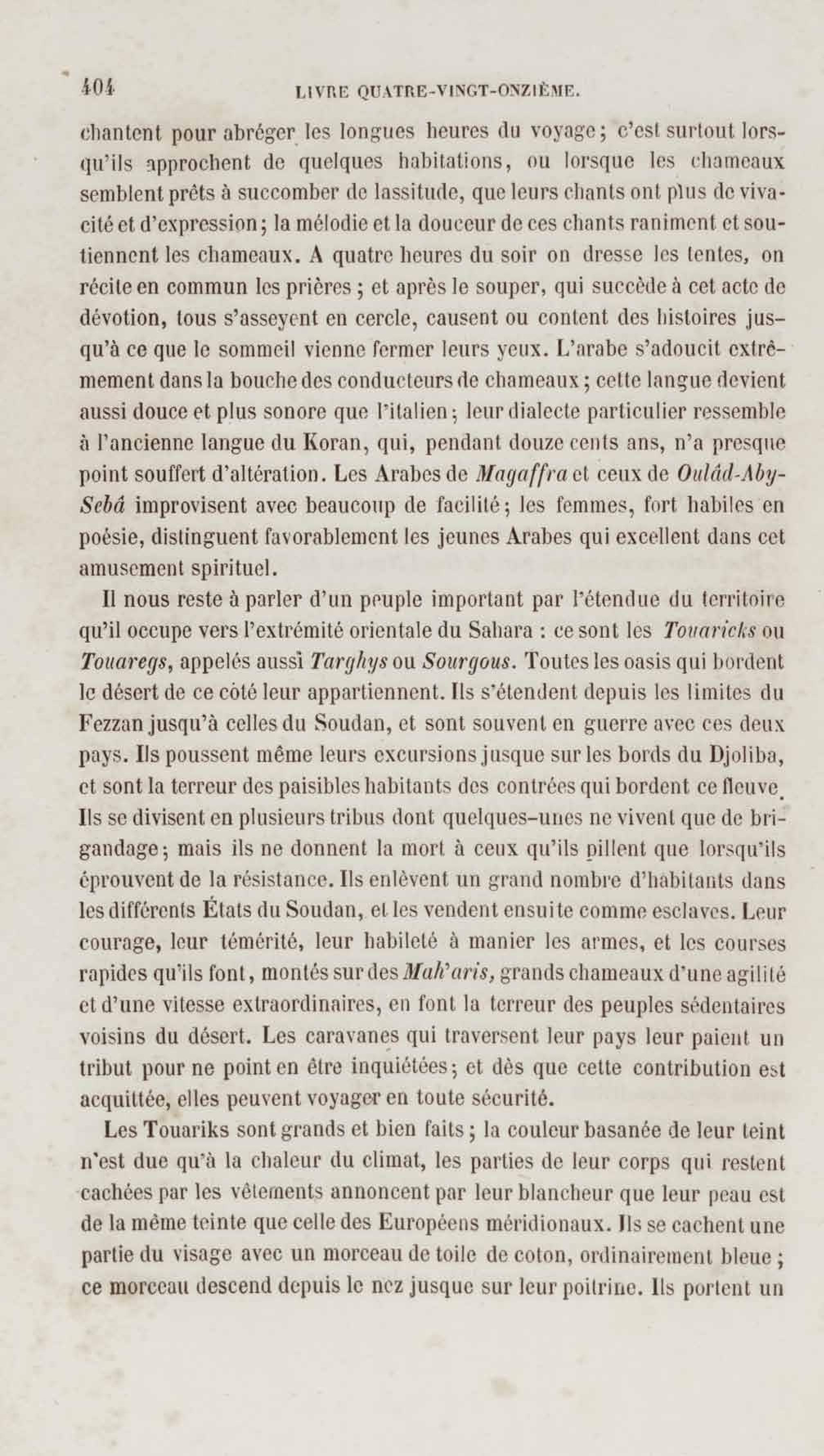 404 LIVRE QUATRE-VINGT-ONZIÈME.

chantent pour abréger les longues heures du voyage ; c'est surtout lorsqu'ils approchent de quelques habitations, ou lorsque les chameaux semblent prêts à succomber de lassitude, que leurs chants ont plus de vivacité et d'expression ; la mélodie et la douceur de ces chants raniment et soutiennent les chameaux. A quatre heures du soir on dresse les tentes, on récite en commun les prières ; et après le souper, qui succède à cet acte de dévotion, tous s'asseyent en cercle, causent ou content des histoires jusqu'à ce que le sommeil vienne fermer leurs yeux. L'arabe s'adoucit extrêmement dans la bouche des conducteurs de chameaux ; cette langue devient aussi douce et plus sonore que l'italien ; leur dialecte particulier ressemble à l'ancienne langue du Koran, qui, pendant douze cents ans, n'a presque point souffert d'altération. Les Arabes de Magaffra et ceux de Oulâd-Aby-Sebâ improvisent avec beaucoup de facilité ; les femmes, fort habiles en poésie, distinguent favorablement les jeunes Arabes qui excellent dans cet amusement spirituel.

Il nous reste à parler d'un peuple important par l'étendue du territoire qu'il occupe vers l'extrémité orientale du Sahara : ce sont les Touaricks ou Touaregs, appelés aussi Targhys ou Sourgous. Toutes les oasis qui bordent le désert de ce côté leur appartiennent. Ils s'étendent depuis les limites du Fezzan jusqu'à celles du Soudan, et sont souvent en guerre avec ces deux pays. Ils poussent même leurs excursions jusque sur les bords du Djoliba, et sont la terreur des paisibles habitants des contrées qui bordent ce fleuve. Ils se divisent en plusieurs tribus dont quelques-unes ne vivent que de brigandage ; mais ils ne donnent la mort à ceux qu'ils pillent que lorsqu'ils éprouvent de la résistance. Ils enlèvent un grand nombre d'habitants dans les différents États du Soudan, et les vendent ensuite comme esclaves. Leur courage, leur témérité, leur habileté à manier les armes, et les courses rapides qu'ils font, montés sur des Mah'aris, grands chameaux d'une agilité et d'une vitesse extraordinaires, en font la terreur des peuples sédentaires voisins du désert. Les caravanes qui traversent leur pays leur paient un tribut pour ne point en être inquiétées ; et dès que cette contribution est acquittée, elles peuvent voyager en toute sécurité.

Les Touariks sont grands et bien faits ; la couleur basanée de leur teint n'est due qu'à la chaleur du climat, les parties de leur corps qui restent cachées par les vêtements annoncent par leur blancheur que leur peau est de la même teinte que celle des Européens méridionaux. Ils se cachent une partie du visage avec un morceau de toile de coton, ordinairement bleue ; ce morceau descend depuis le nez jusque sur leur poitrine. Ils portent un